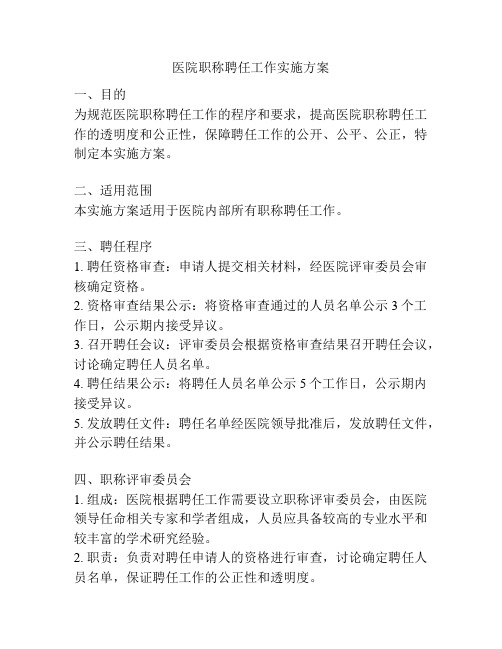 医院职称聘任工作实施方案

一、目的
为规范医院职称聘任工作的程序和要求，提高医院职称聘任工作的透明度和公正性，保障聘任工作的公开、公平、公正，特制定本实施方案。

二、适用范围
本实施方案适用于医院内部所有职称聘任工作。

三、聘任程序
1. 聘任资格审查：申请人提交相关材料，经医院评审委员会审核确定资格。
2. 资格审查结果公示：将资格审查通过的人员名单公示 3 个工作日，公示期内接受异议。
3. 召开聘任会议：评审委员会根据资格审查结果召开聘任会议，讨论确定聘任人员名单。
4. 聘任结果公示：将聘任人员名单公示 5 个工作日，公示期内接受异议。
5. 发放聘任文件：聘任名单经医院领导批准后，发放聘任文件，并公示聘任结果。

四、职称评审委员会
1. 组成：医院根据聘任工作需要设立职称评审委员会，由医院领导任命相关专家和学者组成，人员应具备较高的专业水平和较丰富的学术研究经验。
2. 职责：负责对聘任申请人的资格进行审查，讨论确定聘任人员名单，保证聘任工作的公正性和透明度。